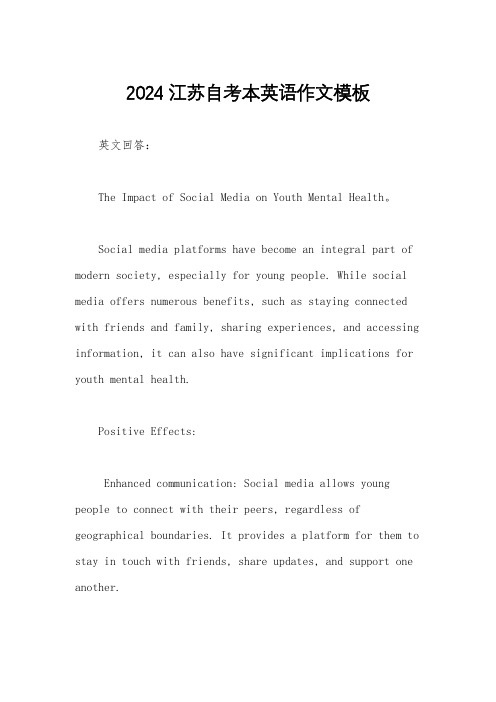 2024江苏自考本英语作文模板

英文回答：

The Impact of Social Media on Youth Mental Health。

Social media platforms have become an integral part of modern society, especially for young people. While social media offers numerous benefits, such as staying connected with friends and family, sharing experiences, and accessing information, it can also have significant implications for youth mental health.

Positive Effects:

Enhanced communication: Social media allows young people to connect with their peers, regardless of geographical boundaries. It provides a platform for them to stay in touch with friends, share updates, and support one another.